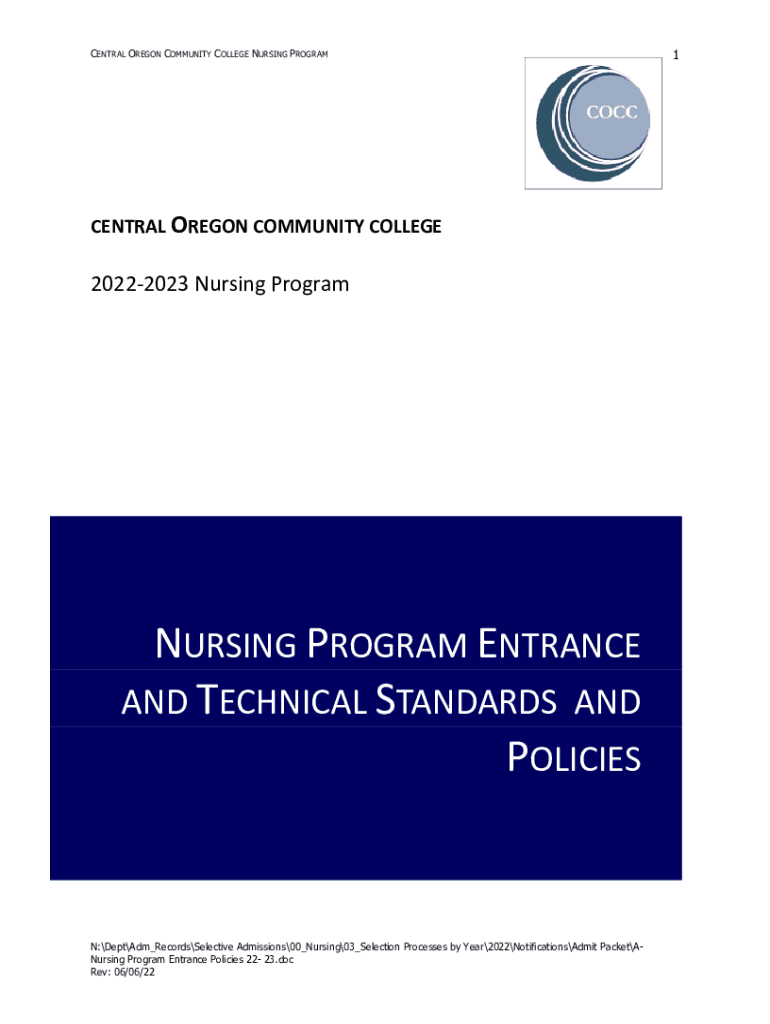 CENTRAL OREGON COMMUNITY COLLEGE NURSING PROGRAM

1

COCC

CENTRAL OREGON COMMUNITY COLLEGE

2022-2023 Nursing Program

NURSING PROGRAM ENTRANCE AND TECHNICAL STANDARDS AND POLICIES

N:\Dept\Adm_Records\Selective Admissions\00_Nursing\03_Selection Processes by Year\2022\Notifications\Admit Packet\A-Nursing Program Entrance Policies 22- 23.doc
Rev: 06/06/22